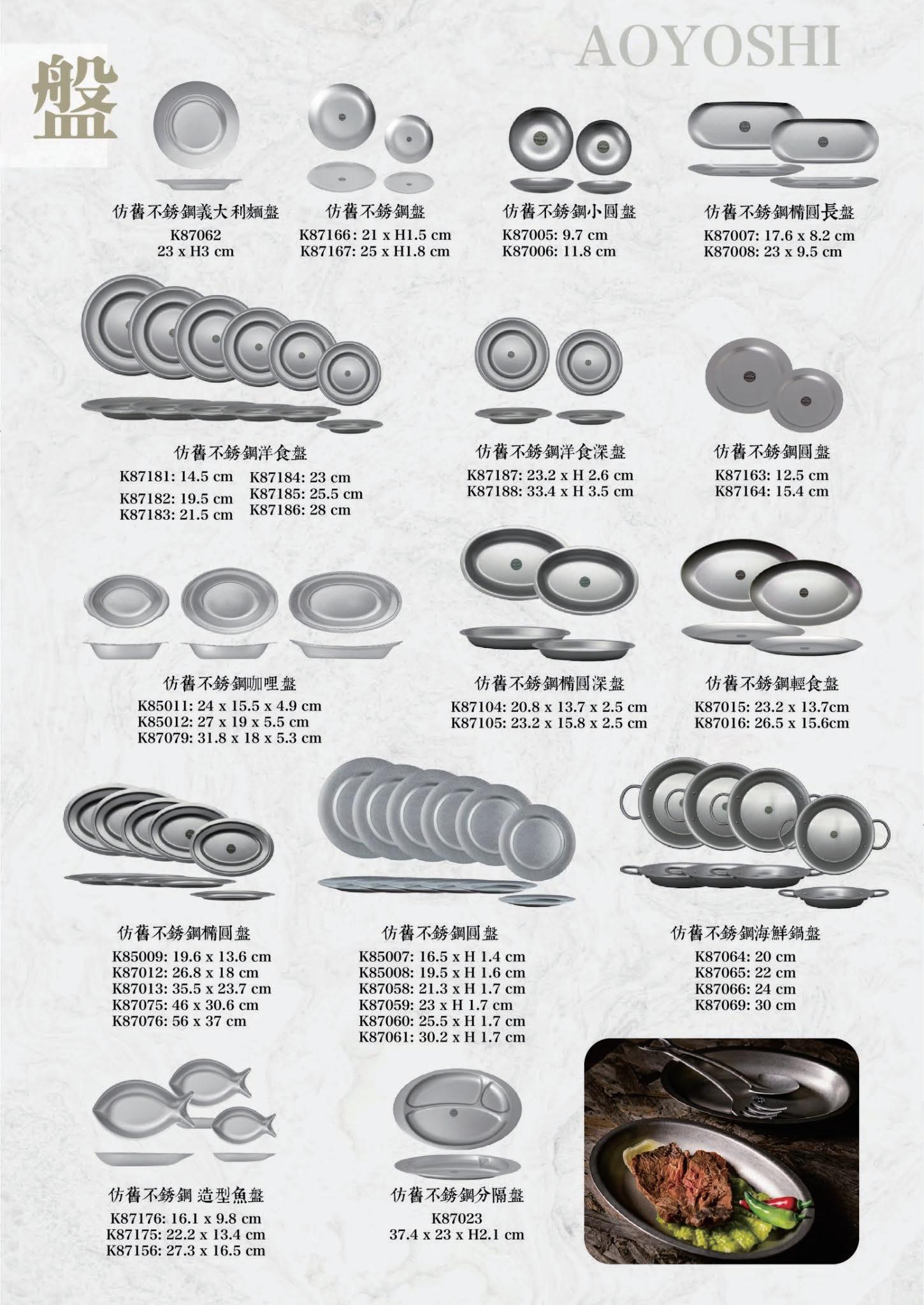 盤

AOYOSHI

仿舊不銹鋼義大利麵盤
K87062
23 x H3 cm

仿舊不銹鋼盤
K87166 : 21 x H1.5 cm
K87167: 25 x H1.8 cm

仿舊不銹鋼小圓盤
K87005: 9.7 cm
K87006: 11.8 cm

仿舊不銹鋼橢圓長盤
K87007: 17.6 x 8.2 cm
K87008: 23 x 9.5 cm

仿舊不銹鋼洋食盤
K87181: 14.5 cm
K87182: 19.5 cm
K87183: 21.5 cm
K87184: 23 cm
K87185: 25.5 cm
K87186: 28 cm

仿舊不銹鋼洋食深盤
K87187: 23.2 x H 2.6 cm
K87188: 33.4 x H 3.5 cm

仿舊不銹鋼圓盤
K87163: 12.5 cm
K87164: 15.4 cm

仿舊不銹鋼咖哩盤
K85011: 24 x 15.5 x 4.9 cm
K85012: 27 x 19 x 5.5 cm
K87079: 31.8 x 18 x 5.3 cm

仿舊不銹鋼橢圓深盤
K87104: 20.8 x 13.7 x 2.5 cm
K87105: 23.2 x 15.8 x 2.5 cm

仿舊不銹鋼輕食盤
K87015: 23.2 x 13.7cm
K87016: 26.5 x 15.6cm

仿舊不銹鋼橢圓盤
K85009: 19.6 x 13.6 cm
K87012: 26.8 x 18 cm
K87013: 35.5 x 23.7 cm
K87075: 46 x 30.6 cm
K87076: 56 x 37 cm

仿舊不銹鋼圓盤
K85007: 16.5 x H 1.4 cm
K85008: 19.5 x H 1.6 cm
K87058: 21.3 x H 1.7 cm
K87059: 23 x H 1.7 cm
K87060: 25.5 x H 1.7 cm
K87061: 30.2 x H 1.7 cm

仿舊不銹鋼海鮮鍋盤
K87064: 20 cm
K87065: 22 cm
K87066: 24 cm
K87069: 30 cm

仿舊不銹鋼 造型魚盤
K87176: 16.1 x 9.8 cm
K87175: 22.2 x 13.4 cm
K87156: 27.3 x 16.5 cm

仿舊不銹鋼分隔盤
K87023
37.4 x 23 x H2.1 cm